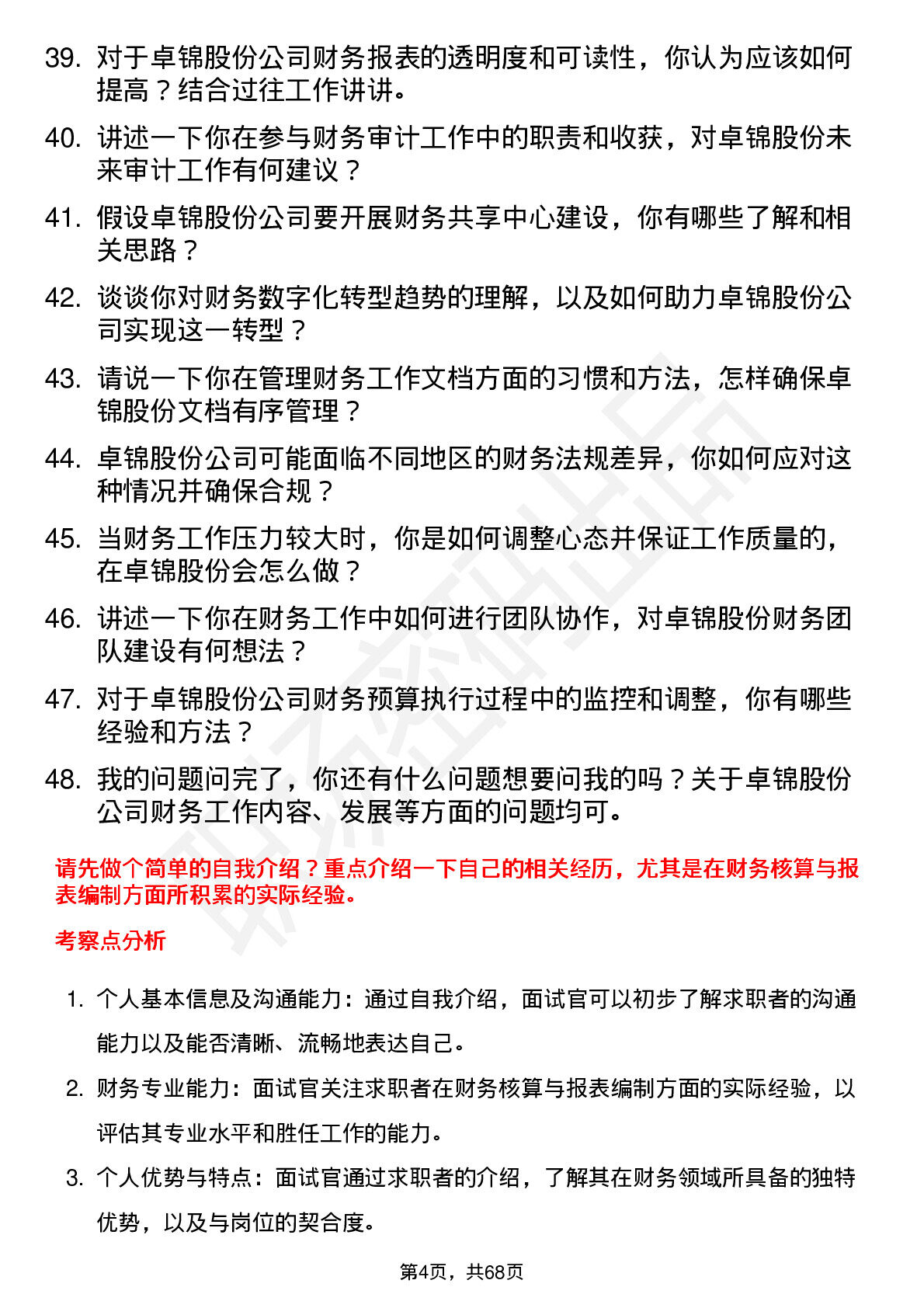 39. 对于卓锦股份公司财务报表的透明度和可读性，你认为应该如何提高？结合过往工作讲讲。

40. 讲述一下你在参与财务审计工作中的职责和收获，对卓锦股份未来审计工作有何建议？

41. 假设卓锦股份公司要开展财务共享中心建设，你有哪些了解和相关思路？

42. 谈谈你对财务数字化转型趋势的理解，以及如何助力卓锦股份公司实现这一转型？

43. 请说一下你在管理财务工作文档方面的习惯和方法，怎样确保卓锦股份文档有序管理？

44. 卓锦股份公司可能面临不同地区的财务法规差异，你如何应对这种情况并确保合规？

45. 当财务工作压力较大时，你是如何调整心态并保证工作质量的，在卓锦股份会怎么做？

46. 讲述一下你在财务工作中如何进行团队协作，对卓锦股份财务团队建设有何想法？

47. 对于卓锦股份公司财务预算执行过程中的监控和调整，你有哪些经验和方法？

48. 我的问题问完了，你还有什么问题想要问我的吗？关于卓锦股份公司财务工作内容、发展等方面的问题均可。

请先做个简单的自我介绍？重点介绍一下自己的相关经历，尤其是在财务核算与报表编制方面所积累的实际经验。

考察点分析

1. 个人基本信息及沟通能力：通过自我介绍，面试官可以初步了解求职者的沟通能力以及能否清晰、流畅地表达自己。

2. 财务专业能力：面试官关注求职者在财务核算与报表编制方面的实际经验，以评估其专业水平和胜任工作的能力。

3. 个人优势与特点：面试官通过求职者的介绍，了解其在财务领域所具备的独特优势，以及与岗位的契合度。

第4页，共68页